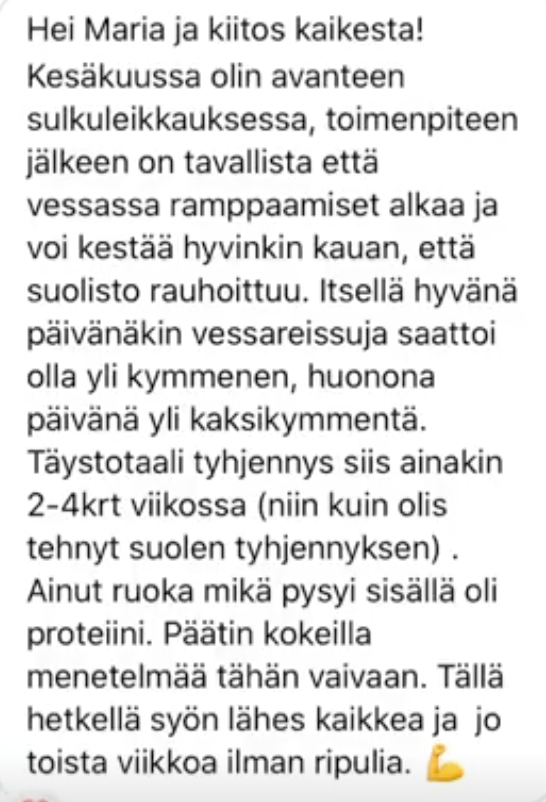 Hei Maria ja kiitos kaikesta! Kesäkuussa olin avanteen sulkuleikkauksessa, toimenpiteen jälkeen on tavallista että vessassa ramppaamiset alkaa ja voi kestää hyvinkin kauan, että suolisto rauhoittuu. Itsellä hyvänä päivänäkin vessareissuja saattoi olla yli kymmenen, huonona päivänä yli kaksikymmentä. Täystotaali tyhjennys siis ainakin 2-4krt viikossa (niin kuin olis tehnyt suolen tyhjennyksen) . Ainut ruoka mikä pysyi sisällä oli proteiini. Päätin kokeilla menetelmää tähän vaivaan. Tällä hetkellä syön lähes kaikkea ja jo toista viikkoa ilman ripulia. 💪